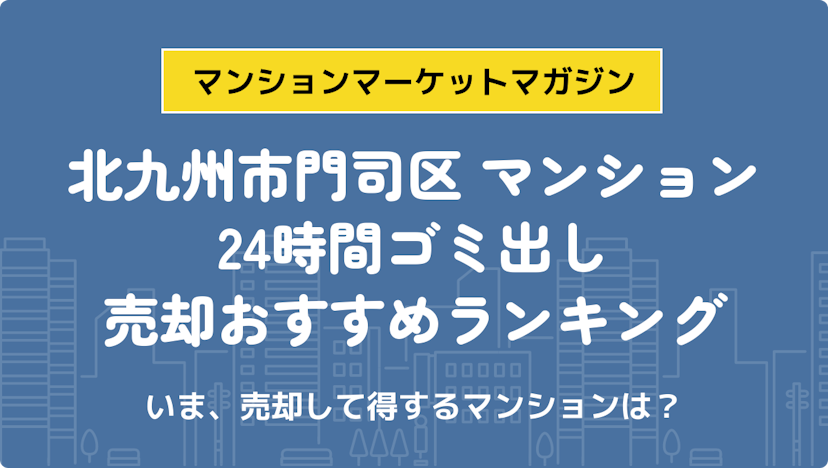 マンションマーケットマガジン

北九州市門司区 マンション
24時間ゴミ出し
売却おすすめランキング

いま、売却して得するマンションは？